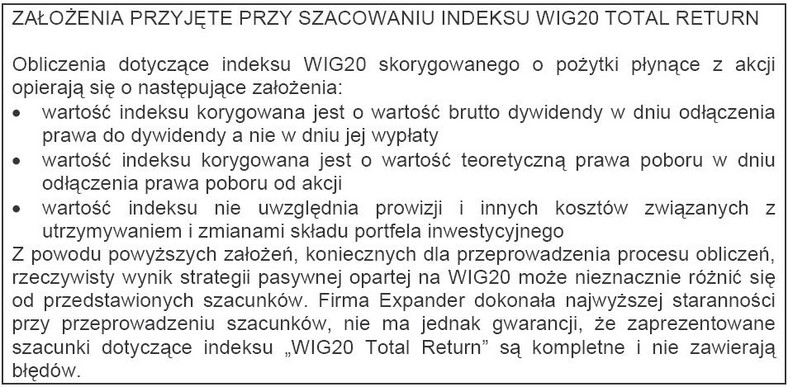 ZAŁOŻENIA PRZYJĘTE PRZY SZACOWANIU INDEKSU WIG20 TOTAL RETURN

Obliczenia dotyczące indeksu WIG20 skorygowanego o pożytki płynące z akcji opierają się o następujące założenia:
• wartość indeksu korygowana jest o wartość brutto dywidendy w dniu odłączenia prawa do dywidendy a nie w dniu jej wypłaty
• wartość indeksu korygowana jest o wartość teoretyczną prawa poboru w dniu odłączenia prawa poboru od akcji
• wartość indeksu nie uwzględnia prowizji i innych kosztów związanych z utrzymywaniem i zmianami składu portfela inwestycyjnego
Z powodu powyższych założeń, koniecznych dla przeprowadzenia procesu obliczeń, rzeczywisty wynik strategii pasywnej opartej na WIG20 może nieznacznie różnić się od przedstawionych szacunków. Firma Expander dokonała najwyższej staranności przy przeprowadzeniu szacunków, nie ma jednak gwarancji, że zaprezentowane szacunki dotyczące indeksu „WIG20 Total Return" są kompletne i nie zawierają błędów.